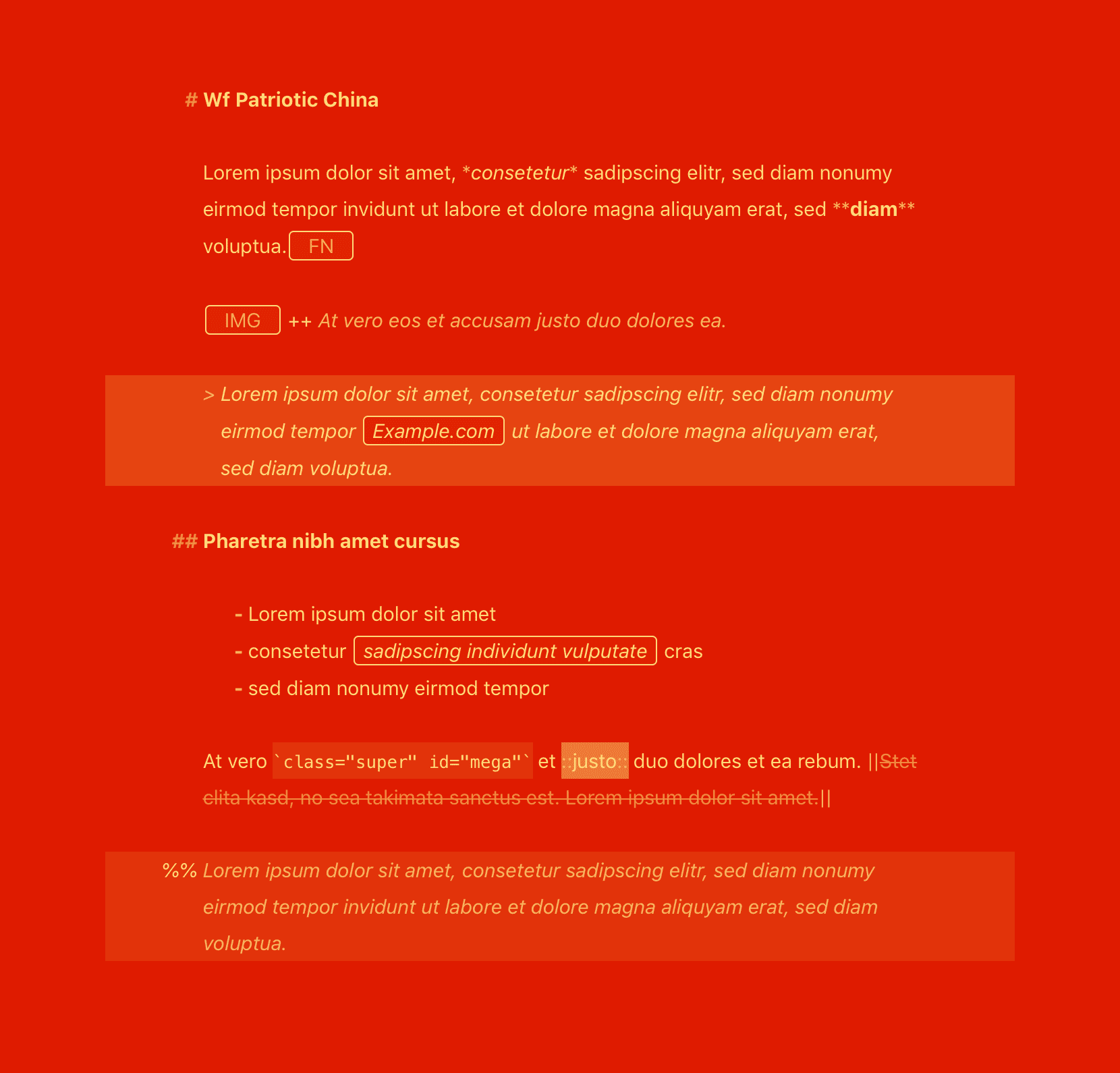 # Wf Patriotic China

Lorem ipsum dolor sit amet, *consetetur* sadipscing elitr, sed diam nonumy eirmod tempor invidunt ut labore et dolore magna aliquyam erat, sed **diam** voluptua. FN

IMG ++ At vero eos et accusam justo duo dolores ea.

> Lorem ipsum dolor sit amet, consetetur sadipscing elitr, sed diam nonumy eirmod tempor Example.com ut labore et dolore magna aliquyam erat, sed diam voluptua.

## Pharetra nibh amet cursus

- Lorem ipsum dolor sit amet
- consetetur sadipscing individunt vulputate cras
- sed diam nonumy eirmod tempor

At vero `class="super" id="mega"` et ::justo:: duo dolores et ea rebum. ||Stet clita kasd, no sea takimata sanctus est. Lorem ipsum dolor sit amet.||

%% Lorem ipsum dolor sit amet, consetetur sadipscing elitr, sed diam nonumy eirmod tempor invidunt ut labore et dolore magna aliquyam erat, sed diam voluptua.